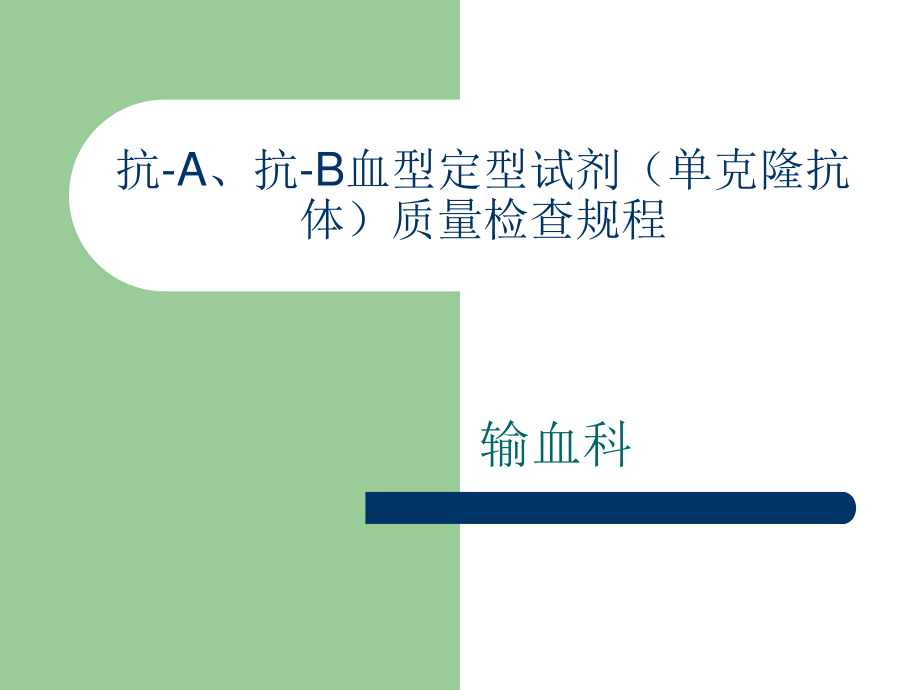 抗-A、抗-B血型定型试剂（单克隆抗体）质量检查规程

输血科